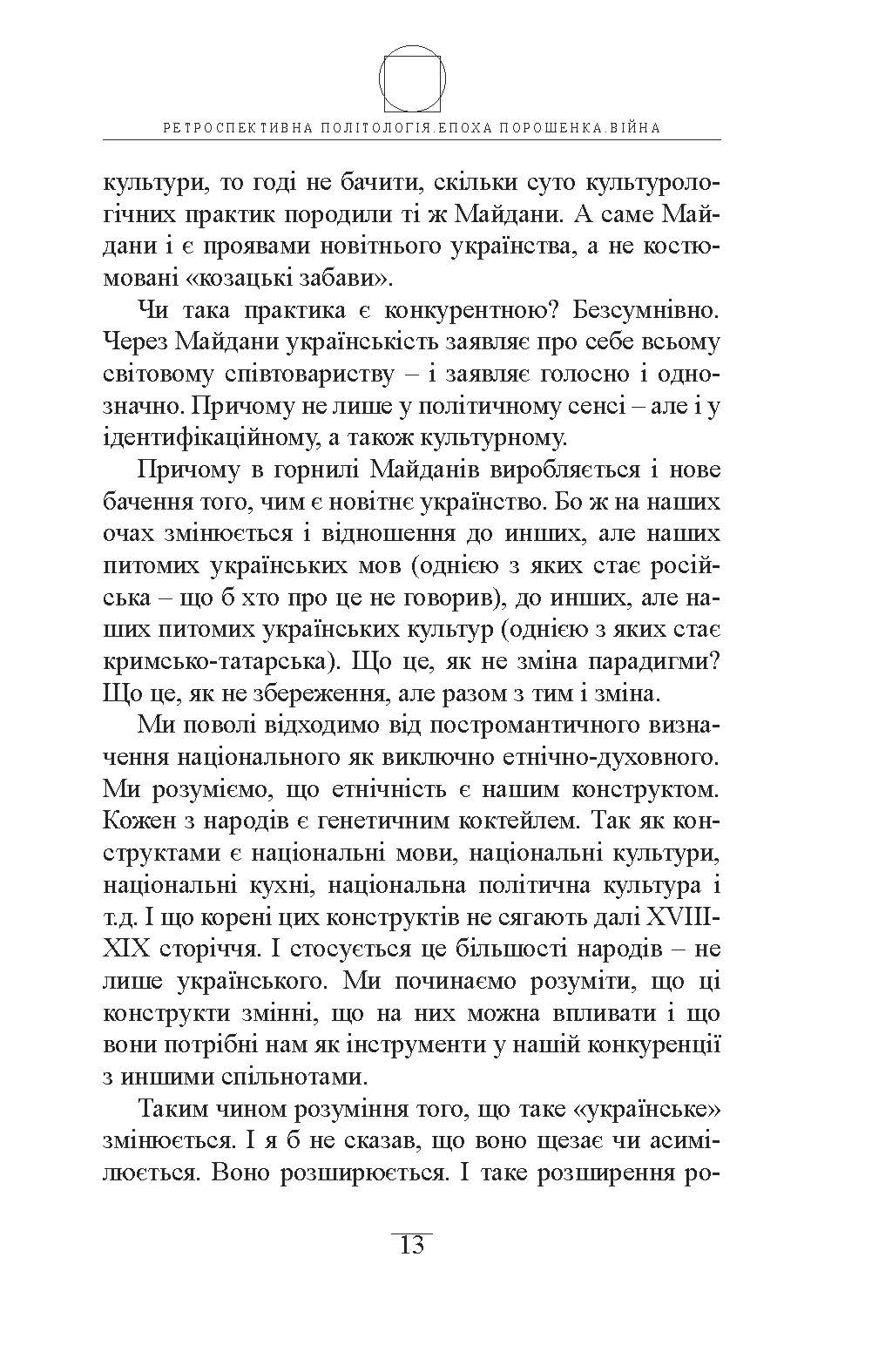 РЕТРОСПЕКТИВНА ПОЛІТОЛОГІЯ.ЕПОХА ПОРОШЕНКА.ВІЙНА

культури, то годі не бачити, скільки суто культурологічних практик породили ті ж Майдани. А саме Майдани і є проявами новітнього українства, а не костюмовані «козацькі забави».

Чи така практика є конкурентною? Безсумнівно. Через Майдани українськість заявляє про себе всьому світовому співтовариству – і заявляє голосно і однозначно. Причому не лише у політичному сенсі – але і у ідентифікаційному, а також культурному.

Причому в горнилі Майданів виробляється і нове бачення того, чим є новітнє українство. Бо ж на наших очах змінюється і відношення до инших, але наших питомих українських мов (однією з яких стає російська – що б хто про це не говорив), до инших, але наших питомих українських культур (однією з яких стає кримсько-татарська). Що це, як не зміна парадигми? Що це, як не збереження, але разом з тим і зміна.

Ми поволі відходимо від постромантичного визначення національного як виключно етнічно-духовного. Ми розуміємо, що етнічність є нашим конструктом. Кожен з народів є генетичним коктейлем. Так як конструктами є національні мови, національні культури, національні кухні, національна політична культура і т.д. І що корені цих конструктів не сягають далі XVIII-XIX сторіччя. І стосується це більшості народів – не лише українського. Ми починаємо розуміти, що ці конструкти змінні, що на них можна впливати і що вони потрібні нам як інструменти у нашій конкуренції з иншими спільнотами.

Таким чином розуміння того, що таке «українське» змінюється. І я б не сказав, що воно щезає чи асимілюється. Воно розширюється. І таке розширення ро-

13